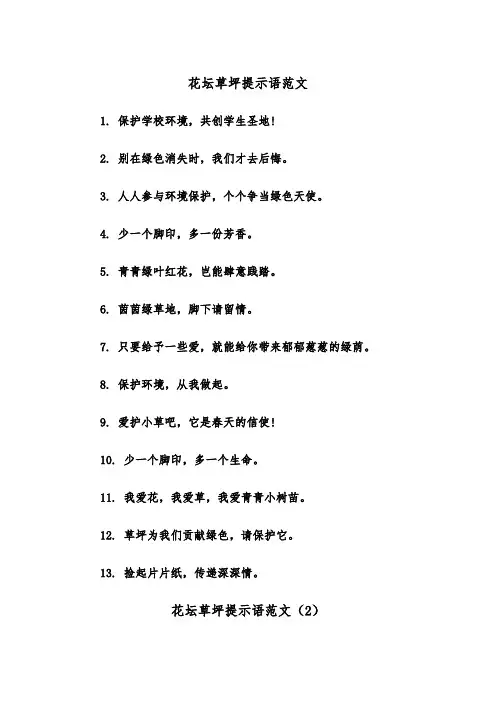 花坛草坪提示语范文

1. 保护学校环境，共创学生圣地！

2. 别在绿色消失时，我们才去后悔。

3. 人人参与环境保护，个个争当绿色天使。

4. 少一个脚印，多一份芳香。

5. 青青绿叶红花，岂能肆意践踏。

6. 茵茵绿草地，脚下请留情。

7. 只要给予一些爱，就能给你带来郁郁葱葱的绿荫。

8. 保护环境，从我做起。

9. 爱护小草吧，它是春天的信使！

10. 少一个脚印，多一个生命。

11. 我爱花，我爱草，我爱青青小树苗。

12. 草坪为我们贡献绿色，请保护它。

13. 捡起片片纸，传递深深情。

花坛草坪提示语范文（2）